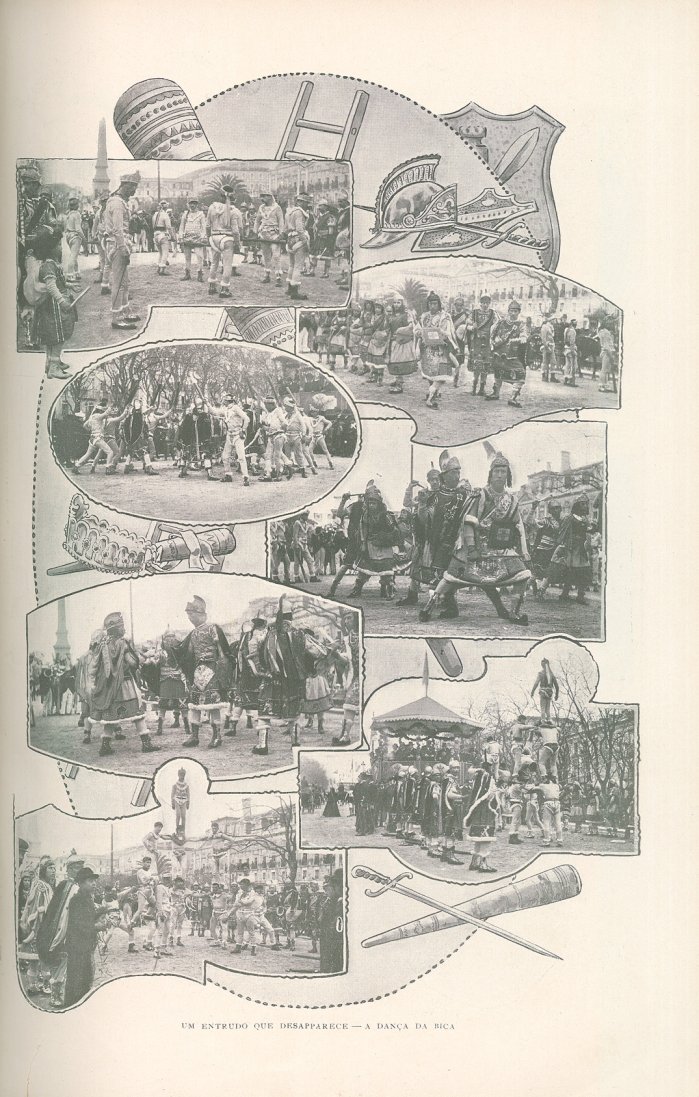 UM ENTRUDO QUE DESAPPARECE — A DANÇA DA BICA